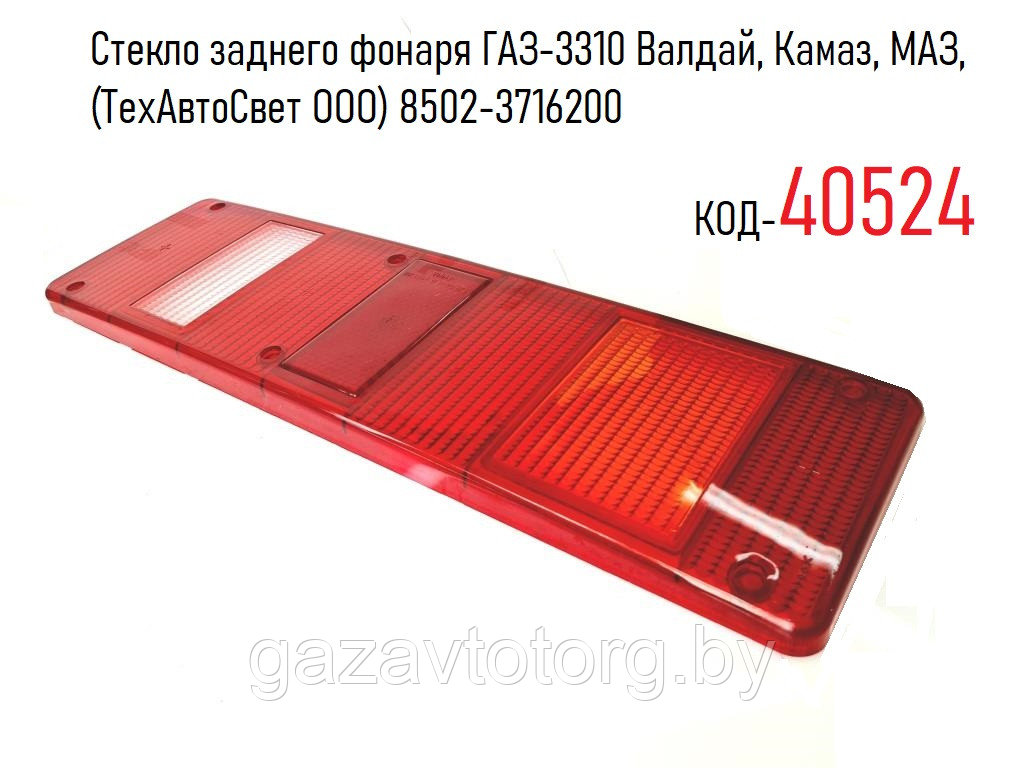 Стекло заднего фонаря ГАЗ-3310 Валдай, Камаз, МАЗ, (ТехАвтоСвет ООО) 8502-3716200

код-40524

gazavtotorg.by